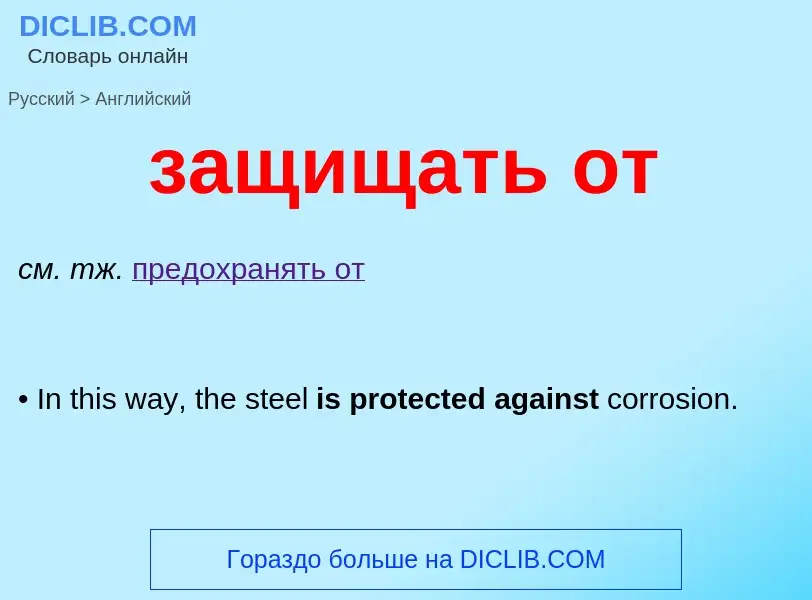 DICLIB.COM
Словарь онлайн

Русский > Английский

защищать от

см. тж. предохранять от

• In this way, the steel is protected against corrosion.

Гораздо больше на DICLIB.COM